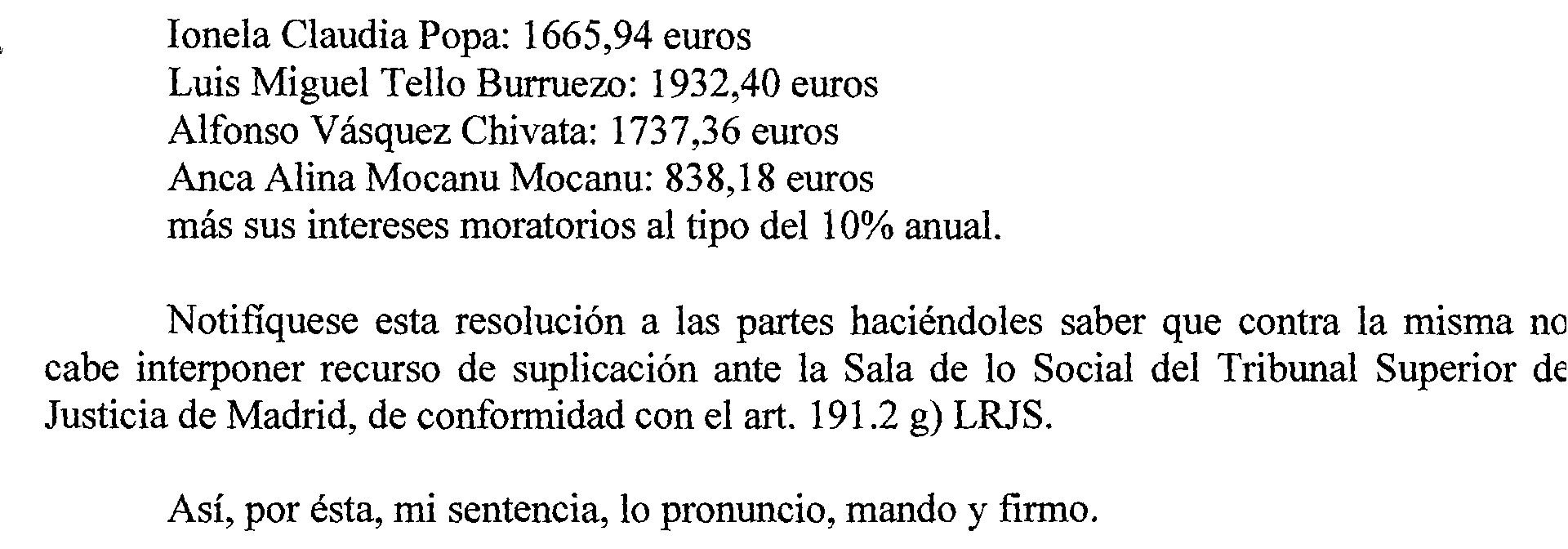 Ionela Claudia Popa: 1665,94 euros
Luis Miguel Tello Burruezo: 1932,40 euros
Alfonso Vásquez Chivata: 1737,36 euros
Anca Alina Mocanu Mocanu: 838,18 euros
más sus intereses moratorios al tipo del 10% anual.

Notifíquese esta resolución a las partes haciéndoles saber que contra la misma no cabe interponer recurso de suplicación ante la Sala de lo Social del Tribunal Superior de Justicia de Madrid, de conformidad con el art. 191.2 g) LRJS.

Así, por ésta, mi sentencia, lo pronuncio, mando y firmo.